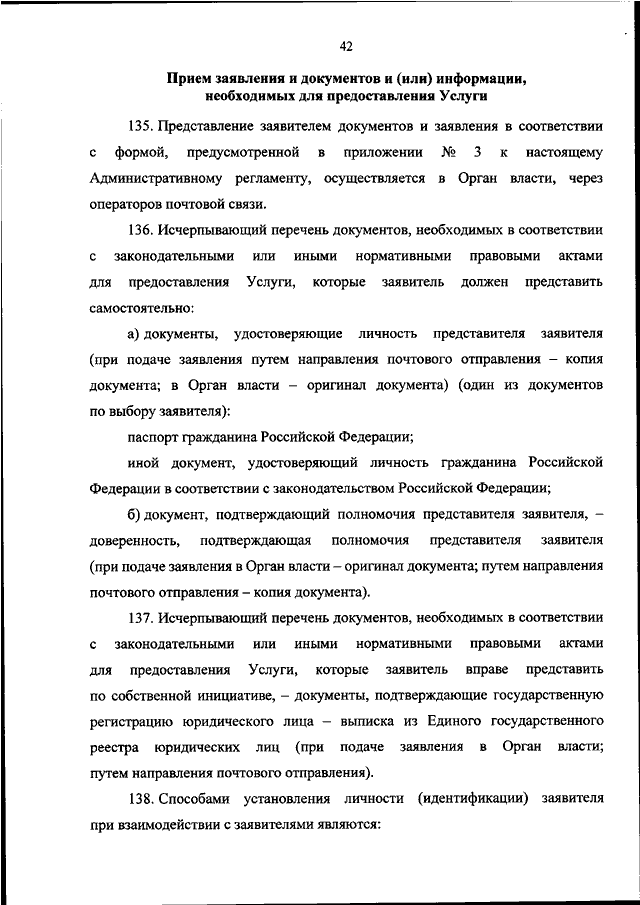 42

Прием заявления и документов и (или) информации, необходимых для предоставления Услуги

135. Представление заявителем документов и заявления в соответствии с формой, предусмотренной в приложении № 3 к настоящему Административному регламенту, осуществляется в Орган власти, через операторов почтовой связи.

136. Исчерпывающий перечень документов, необходимых в соответствии с законодательными или иными нормативными правовыми актами для предоставления Услуги, которые заявитель должен представить самостоятельно:

а) документы, удостоверяющие личность представителя заявителя (при подаче заявления путем направления почтового отправления – копия документа; в Орган власти – оригинал документа) (один из документов по выбору заявителя):

паспорт гражданина Российской Федерации;

иной документ, удостоверяющий личность гражданина Российской Федерации в соответствии с законодательством Российской Федерации;

б) документ, подтверждающий полномочия представителя заявителя, – доверенность, подтверждающая полномочия представителя заявителя (при подаче заявления в Орган власти – оригинал документа; путем направления почтового отправления – копия документа).

137. Исчерпывающий перечень документов, необходимых в соответствии с законодательными или иными нормативными правовыми актами для предоставления Услуги, которые заявитель вправе представить по собственной инициативе, – документы, подтверждающие государственную регистрацию юридического лица – выписка из Единого государственного реестра юридических лиц (при подаче заявления в Орган власти; путем направления почтового отправления).

138. Способами установления личности (идентификации) заявителя при взаимодействии с заявителями являются: